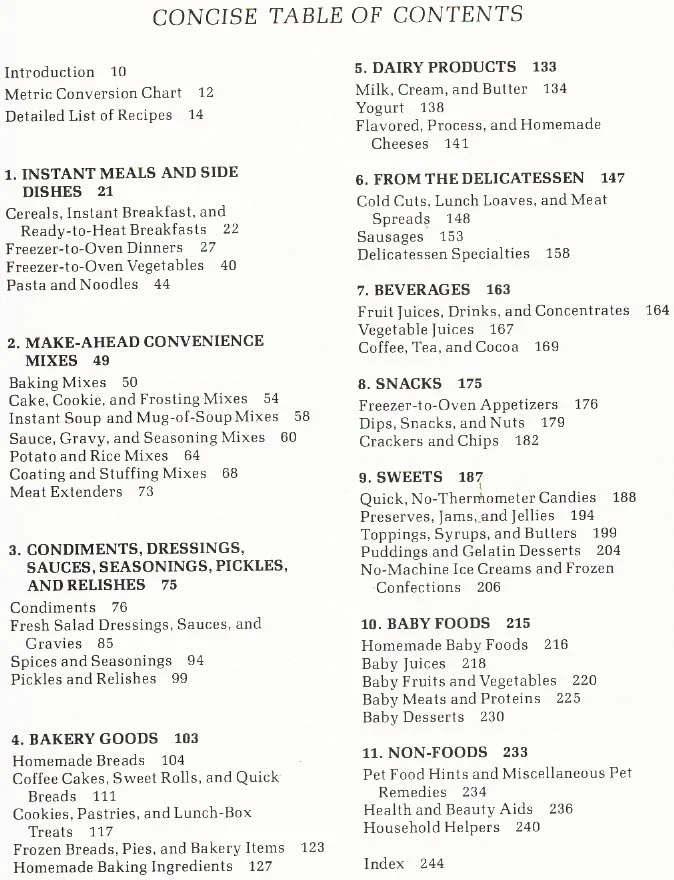 CONCISE TABLE OF CONTENTS

Introduction 10
Metric Conversion Chart 12
Detailed List of Recipes 14

1. INSTANT MEALS AND SIDE DISHES 21
Cereals, Instant Breakfast, and Ready-to-Heat Breakfasts 22
Freezer-to-Oven Dinners 27
Freezer-to-Oven Vegetables 40
Pasta and Noodles 44

2. MAKE-AHEAD CONVENIENCE MIXES 49
Baking Mixes 50
Cake, Cookie, and Frosting Mixes 54
Instant Soup and Mug-of-Soup Mixes 58
Sauce, Gravy, and Seasoning Mixes 60
Potato and Rice Mixes 64
Coating and Stuffing Mixes 68
Meat Extenders 73

3. CONDIMENTS, DRESSINGS, SAUCES, SEASONINGS, PICKLES, AND RELISHES 75
Condiments 76
Fresh Salad Dressings, Sauces, and Gravies 85
Spices and Seasonings 94
Pickles and Relishes 99

4. BAKERY GOODS 103
Homemade Breads 104
Coffee Cakes, Sweet Rolls, and Quick Breads 111
Cookies, Pastries, and Lunch-Box Treats 117
Frozen Breads, Pies, and Bakery Items 123
Homemade Baking Ingredients 127

5. DAIRY PRODUCTS 133
Milk, Cream, and Butter 134
Yogurt 138
Flavored, Process, and Homemade Cheeses 141

6. FROM THE DELICATESSEN 147
Cold Cuts, Lunch Loaves, and Meat Spreads 148
Sausages 153
Delicatessen Specialties 158

7. BEVERAGES 163
Fruit Juices, Drinks, and Concentrates 164
Vegetable Juices 167
Coffee, Tea, and Cocoa 169

8. SNACKS 175
Freezer-to-Oven Appetizers 176
Dips, Snacks, and Nuts 179
Crackers and Chips 182

9. SWEETS 187
Quick, No-Thermometer Candies 188
Preserves, Jams, and Jellies 194
Toppings, Syrups, and Butters 199
Puddings and Gelatin Desserts 204
No-Machine Ice Creams and Frozen Confections 206

10. BABY FOODS 215
Homemade Baby Foods 216
Baby Juices 218
Baby Fruits and Vegetables 220
Baby Meats and Proteins 225
Baby Desserts 230

11. NON-FOODS 233
Pet Food Hints and Miscellaneous Pet Remedies 234
Health and Beauty Aids 236
Household Helpers 240

Index 244